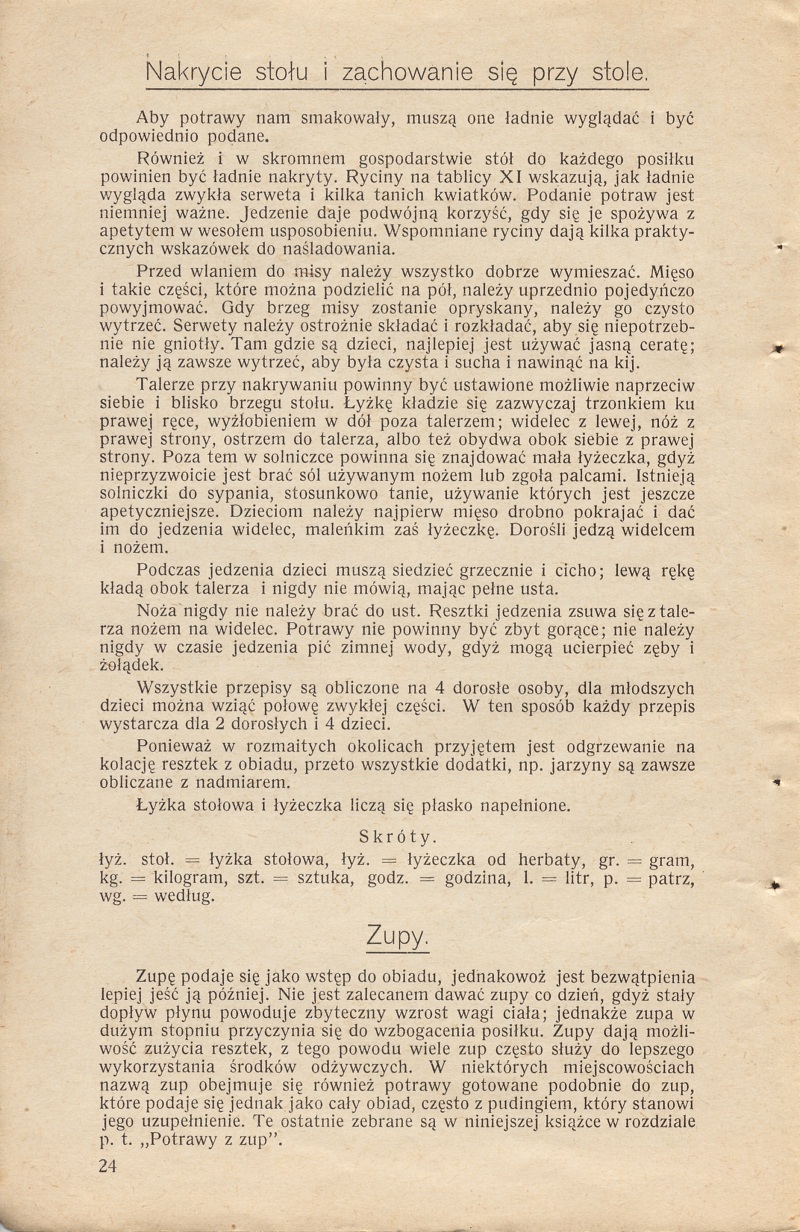 Nakrycie stołu i zachowanie się przy stole.

Aby potrawy nam smakowały, muszą one ładnie wyglądać i być odpowiednio podane.

Również i w skromnem gospodarstwie stół do każdego posiłku powinien być ładnie nakryty. Ryciny na tablicy XI wskazują, jak ładnie wygląda zwykła serweta i kilka tanich kwiatków. Podanie potraw jest niemniej ważne. Jedzenie daje podwójną korzyść, gdy się je spożywa z apetytem w wesołem usposobieniu. Wspomniane ryciny dają kilka praktycznych wskazówek do naśladowania.

Przed wlaniem do misy należy wszystko dobrze wymieszać. Mięso i takie części, które można podzielić na pół, należy uprzednio pojedyńczo powyjmować. Gdy brzeg misy zostanie opryskany, należy go czysto wytrzeć. Serwety należy ostrożnie składać i rozkładać, aby się niepotrzebnie nie gniotły. Tam gdzie są dzieci, najlepiej jest używać jasną ceratę; należy ją zawsze wytrzeć, aby była czysta i sucha i nawinąć na kij.

Talerze przy nakrywaniu powinny być ustawione możliwie naprzeciw siebie i blisko brzegu stołu. Łyżkę kładzie się zazwyczaj trzonkiem ku prawej ręce, wyżłobieniem w dół poza talerzem; widelec z lewej, nóż z prawej strony, ostrzem do talerza, albo też obydwa obok siebie z prawej strony. Poza tem w solniczce powinna się znajdować mała łyżeczka, gdyż nieprzyzwoicie jest brać sól używanym nożem lub zgoła palcami. Istnieją solniczki do sypania, stosunkowo tanie, używanie których jest jeszcze apetyczniejsze. Dzieciom należy najpierw mięso drobno pokrajać i dać im do jedzenia widelec, maleńkim zaś łyżeczkę. Dorośli jedzą widelcem i nożem.

Podczas jedzenia dzieci muszą siedzieć grzecznie i cicho; lewą rękę kładą obok talerza i nigdy nie mówią, mając pełne usta.

Noża nigdy nie należy brać do ust. Resztki jedzenia zsuwa się z talerza nożem na widelec. Potrawy nie powinny być zbyt gorące; nie należy nigdy w czasie jedzenia pić zimnej wody, gdyż mogą ucierpieć zęby i żołądek.

Wszystkie przepisy są obliczone na 4 dorosłe osoby, dla młodszych dzieci można wziąć połowę zwykłej części. W ten sposób każdy przepis wystarcza dla 2 dorosłych i 4 dzieci.

Ponieważ w rozmaitych okolicach przyjętem jest odgrzewanie na kolację resztek z obiadu, przeto wszystkie dodatki, np. jarzyny są zawsze obliczane z nadmiarem.

Łyżka stołowa i łyżeczka liczą się płasko napełnione.

Skróty.

łyż. stoł. = łyżka stołowa, łyż. = łyżeczka od herbaty, gr. = gram, kg. = kilogram, szt. = sztuka, godz. = godzina, l. = litr, p. = patrz, wg. = według.

Zupy.

Zupę podaje się jako wstęp do obiadu, jednakowoż jest bezwątpienia lepiej jeść ją później. Nie jest zalecanem dawać zupy co dzień, gdyż stały dopływ płynu powoduje zbyteczny wzrost wagi ciała; jednakże zupa w dużym stopniu przyczynia się do wzbogacenia posiłku. Zupy dają możliwość zużycia resztek, z tego powodu wiele zup często służy do lepszego wykorzystania środków odżywczych. W niektórych miejscowościach nazwą zup obejmuje się również potrawy gotowane podobnie do zup, które podaje się jednak jako cały obiad, często z pudingiem, który stanowi jego uzupełnienie. Te ostatnie zebrane są w niniejszej książce w rozdziale p. t. „Potrawy z zup".

24